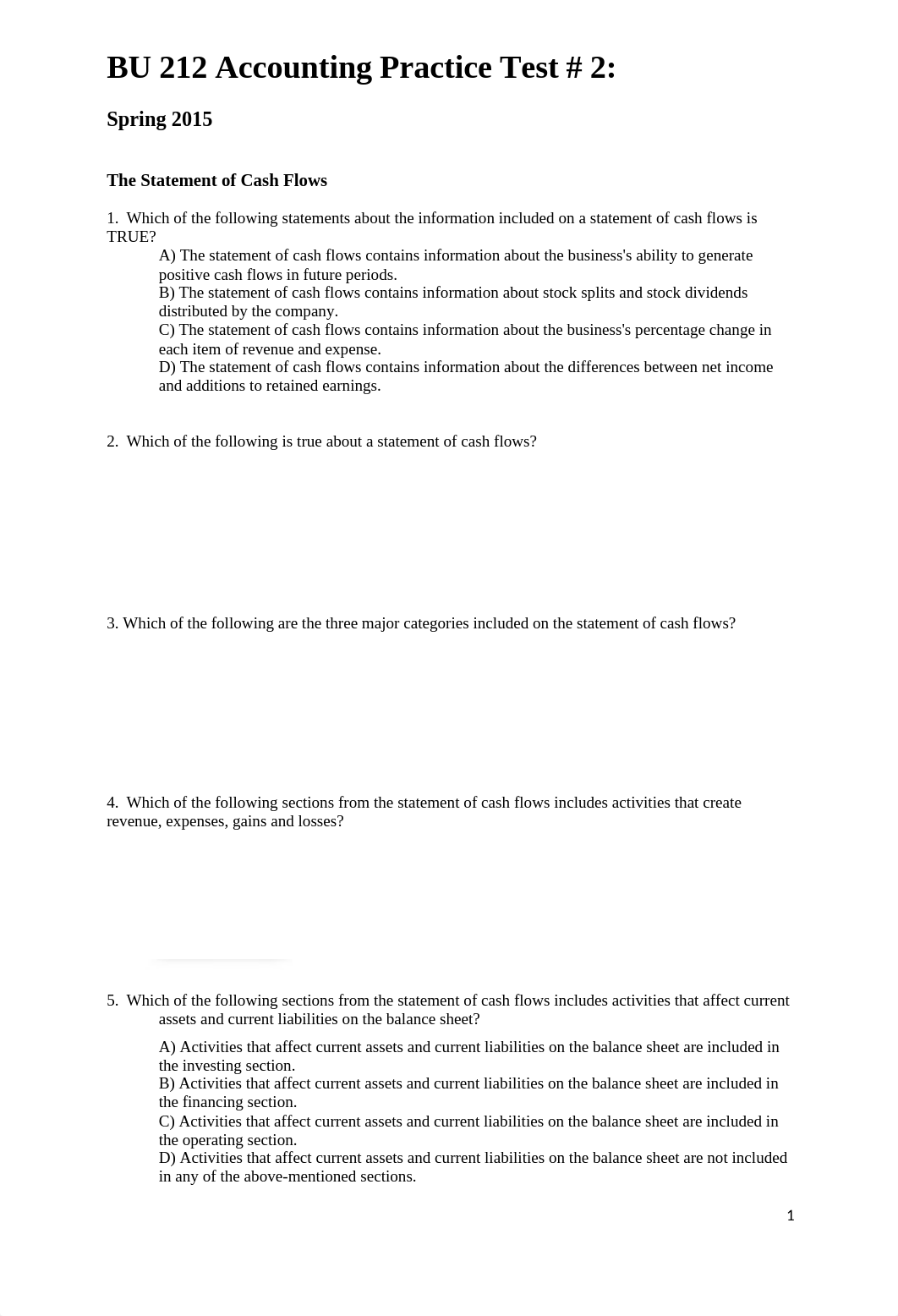 BU 212 Accounting Practice Test # 2:

Spring 2015

The Statement of Cash Flows

1. Which of the following statements about the information included on a statement of cash flows is TRUE?

A) The statement of cash flows contains information about the business's ability to generate positive cash flows in future periods.
B) The statement of cash flows contains information about stock splits and stock dividends distributed by the company.
C) The statement of cash flows contains information about the business's percentage change in each item of revenue and expense.
D) The statement of cash flows contains information about the differences between net income and additions to retained earnings.

2. Which of the following is true about a statement of cash flows?

3. Which of the following are the three major categories included on the statement of cash flows?

4. Which of the following sections from the statement of cash flows includes activities that create revenue, expenses, gains and losses?

5. Which of the following sections from the statement of cash flows includes activities that affect current assets and current liabilities on the balance sheet?

A) Activities that affect current assets and current liabilities on the balance sheet are included in the investing section.
B) Activities that affect current assets and current liabilities on the balance sheet are included in the financing section.
C) Activities that affect current assets and current liabilities on the balance sheet are included in the operating section.
D) Activities that affect current assets and current liabilities on the balance sheet are not included in any of the above-mentioned sections.

1